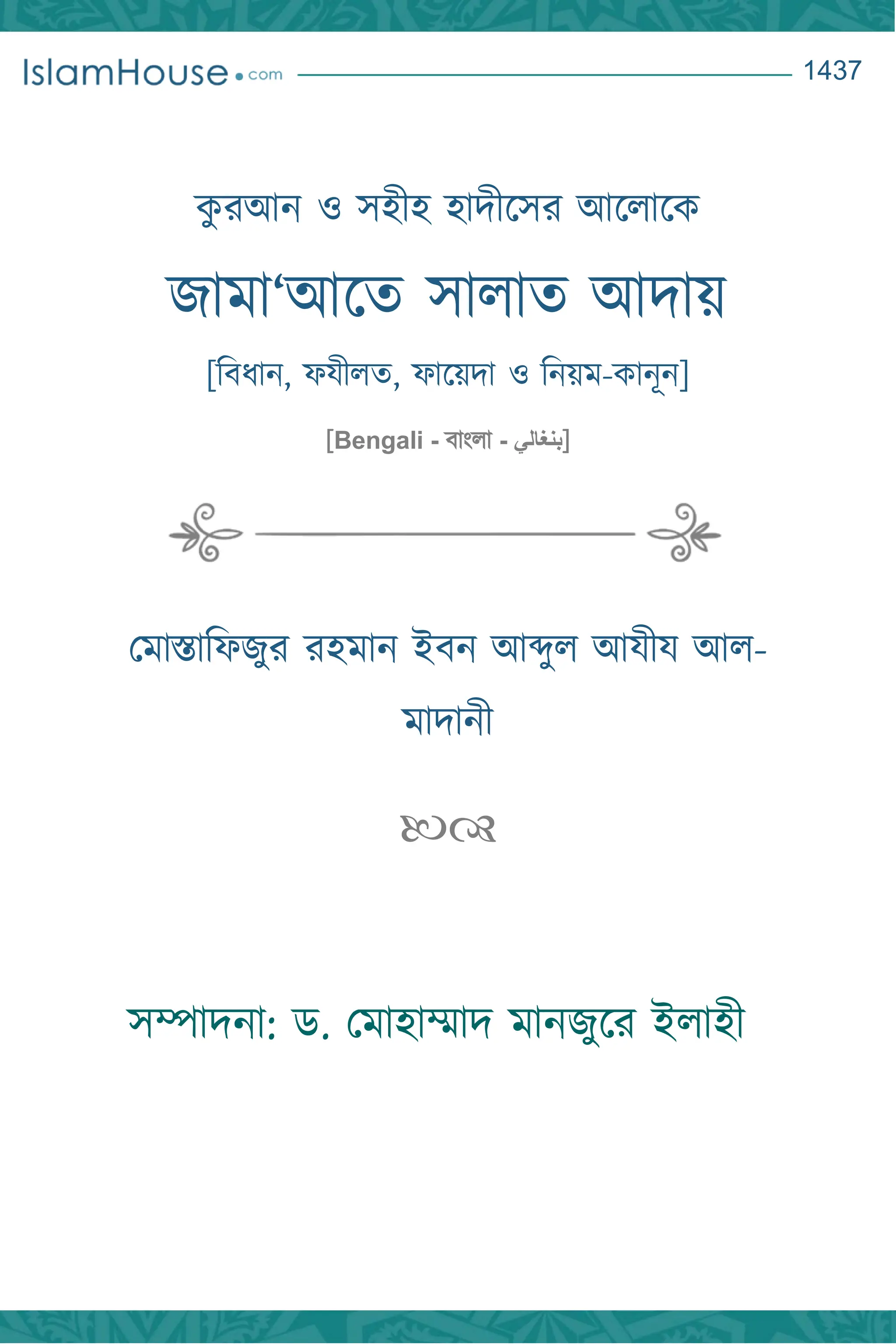 IslamHouse.com 1437

কুরআন ও সহীহ হাদীসের আলোকে

জামা‘আতে সালাত আদায়

[বিধান, ফযীলত, ফায়েদা ও নিয়ম-কানূন]

[Bengali - বাংলা - بنغالي]

মোস্তাফিজুর রহমান ইবন আব্দুল আযীয আল-মাদানী

সম্পাদনা: ড. মোহাম্মাদ মানজুরে ইলাহী